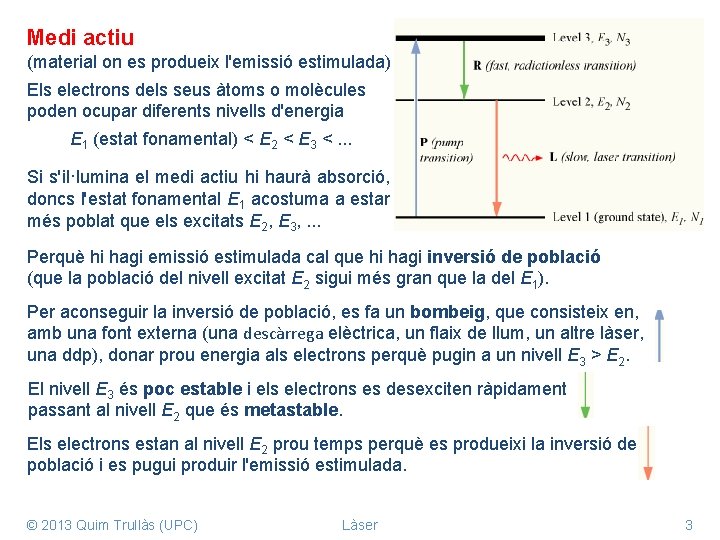 Medi actiu
(material on es produeix l'emissió estimulada)

Els electrons dels seus àtoms o molècules poden ocupar diferents nivells d'energia

$E_1$ (estat fonamental) < $E_2$ < $E_3$ < ...

Si s'il·lumina el medi actiu hi haurà absorció, doncs l'estat fonamental $E_1$ acostuma a estar més poblat que els excitats $E_2$, $E_3$, ...

Level 3, $E_3$, $N_3$
R (fast, radiationless transition)
Level 2, $E_2$, $N_2$
P (pump transition)
L (slow, laser transition)
Level 1 (ground state), $E_1$, $N_1$

Perquè hi hagi emissió estimulada cal que hi hagi inversió de població (que la població del nivell excitat $E_2$ sigui més gran que la del $E_1$).

Per aconseguir la inversió de població, es fa un bombeig, que consisteix en, amb una font externa (una descàrrega elèctrica, un flaix de llum, un altre làser, una ddp), donar prou energia als electrons perquè pugin a un nivell $E_3$ > $E_2$.

El nivell $E_3$ és poc estable i els electrons es desexciten ràpidament passant al nivell $E_2$ que és metastable.

Els electrons estan al nivell $E_2$ prou temps perquè es produeixi la inversió de població i es pugui produir l'emissió estimulada.

© 2013 Quim Trullàs (UPC)
Làser
3